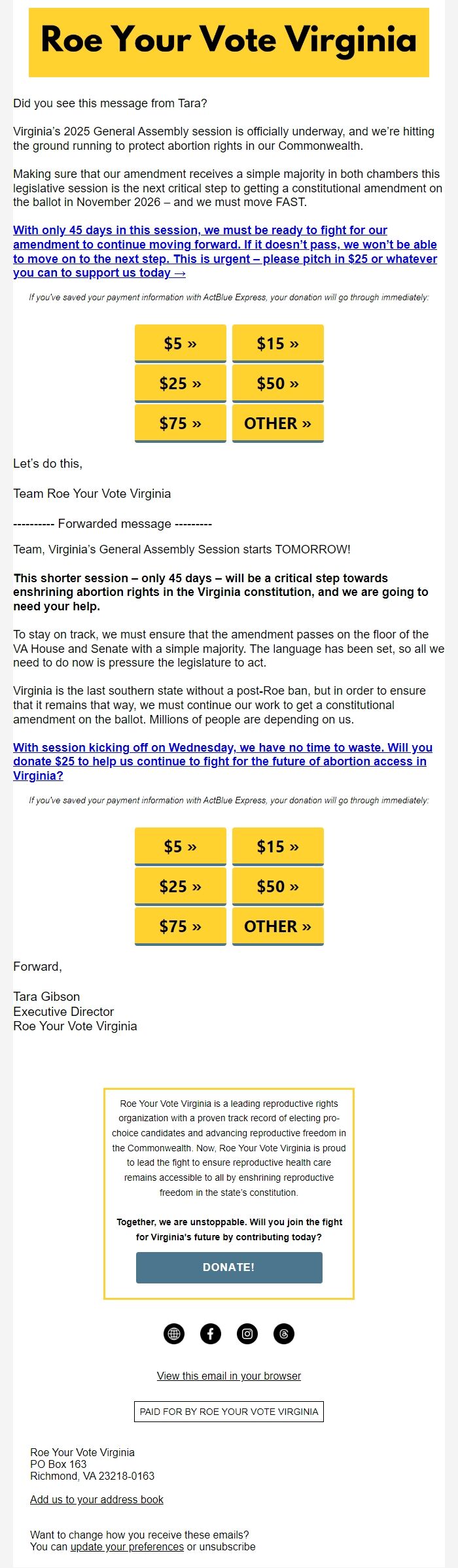 Roe Your Vote Virginia

Did you see this message from Tara?

Virginia's 2025 General Assembly session is officially underway, and we're hitting the ground running to protect abortion rights in our Commonwealth.

Making sure that our amendment receives a simple majority in both chambers this legislative session is the next critical step to getting a constitutional amendment on the ballot in November 2026 – and we must move FAST.

With only 45 days in this session, we must be ready to fight for our amendment to continue moving forward. If it doesn't pass, we won't be able to move on to the next step. This is urgent – please pitch in $25 or whatever you can to support us today →

If you've saved your payment information with ActBlue Express, your donation will go through immediately:

$5 » $15 »
$25 » $50 »
$75 » OTHER »

Let's do this,

Team Roe Your Vote Virginia

---------- Forwarded message ---------

Team, Virginia's General Assembly Session starts TOMORROW!

This shorter session – only 45 days – will be a critical step towards enshrining abortion rights in the Virginia constitution, and we are going to need your help.

To stay on track, we must ensure that the amendment passes on the floor of the VA House and Senate with a simple majority. The language has been set, so all we need to do now is pressure the legislature to act.

Virginia is the last southern state without a post-Roe ban, but in order to ensure that it remains that way, we must continue our work to get a constitutional amendment on the ballot. Millions of people are depending on us.

With session kicking off on Wednesday, we have no time to waste. Will you donate $25 to help us continue to fight for the future of abortion access in Virginia?

If you've saved your payment information with ActBlue Express, your donation will go through immediately:

$5 » $15 »
$25 » $50 »
$75 » OTHER »

Forward,

Tara Gibson
Executive Director
Roe Your Vote Virginia

Roe Your Vote Virginia is a leading reproductive rights organization with a proven track record of electing pro-choice candidates and advancing reproductive freedom in the Commonwealth. Now, Roe Your Vote Virginia is proud to lead the fight to ensure reproductive health care remains accessible to all by enshrining reproductive freedom in the state's constitution.

Together, we are unstoppable. Will you join the fight for Virginia's future by contributing today?

DONATE!

View this email in your browser

PAID FOR BY ROE YOUR VOTE VIRGINIA

Roe Your Vote Virginia
PO Box 163
Richmond, VA 23218-0163

Add us to your address book

Want to change how you receive these emails?
You can update your preferences or unsubscribe